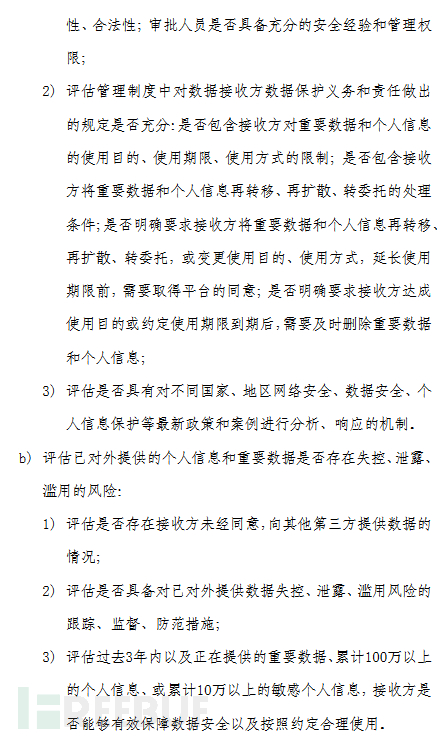 性、合法性；审批人员是否具备充分的安全经验和管理权限；

2) 评估管理制度中对数据接收方数据保护义务和责任做出的规定是否充分：是否包含接收方对重要数据和个人信息的使用目的、使用期限、使用方式的限制；是否包含接收方将重要数据和个人信息再转移、再扩散、转委托的处理条件；是否明确要求接收方将重要数据和个人信息再转移、再扩散、转委托，或变更使用目的、使用方式，延长使用期限前，需要取得平台的同意；是否明确要求接收方达成使用目的或约定使用期限到期后，需要及时删除重要数据和个人信息；

3) 评估是否具有对不同国家、地区网络安全、数据安全、个人信息保护等最新政策和案例进行分析、响应的机制。

b) 评估已对外提供的个人信息和重要数据是否存在失控、泄露、滥用的风险：

1) 评估是否存在接收方未经同意，向其他第三方提供数据的情况；

2) 评估是否具备对已对外提供数据失控、泄露、滥用风险的跟踪、监督、防范措施；

3) 评估过去3年内以及正在提供的重要数据、累计100万以上的个人信息、或累计10万以上的敏感个人信息，接收方是否能够有效保障数据安全以及按照约定合理使用。

FREEBUF